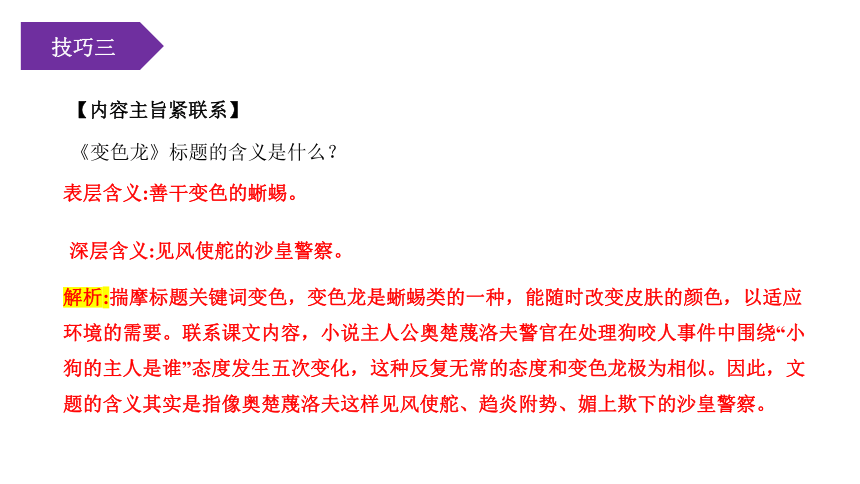 技巧三

【内容主旨紧联系】

《变色龙》标题的含义是什么？

表层含义:善干变色的蜥蜴。

深层含义:见风使舵的沙皇警察。

解析:揣摩标题关键词变色，变色龙是蜥蜴类的一种，能随时改变皮肤的颜色，以适应环境的需要。联系课文内容，小说主人公奥楚蔑洛夫警官在处理狗咬人事件中围绕“小狗的主人是谁”态度发生五次变化，这种反复无常的态度和变色龙极为相似。因此，文题的含义其实是指像奥楚蔑洛夫这样见风使舵、趋炎附势、媚上欺下的沙皇警察。